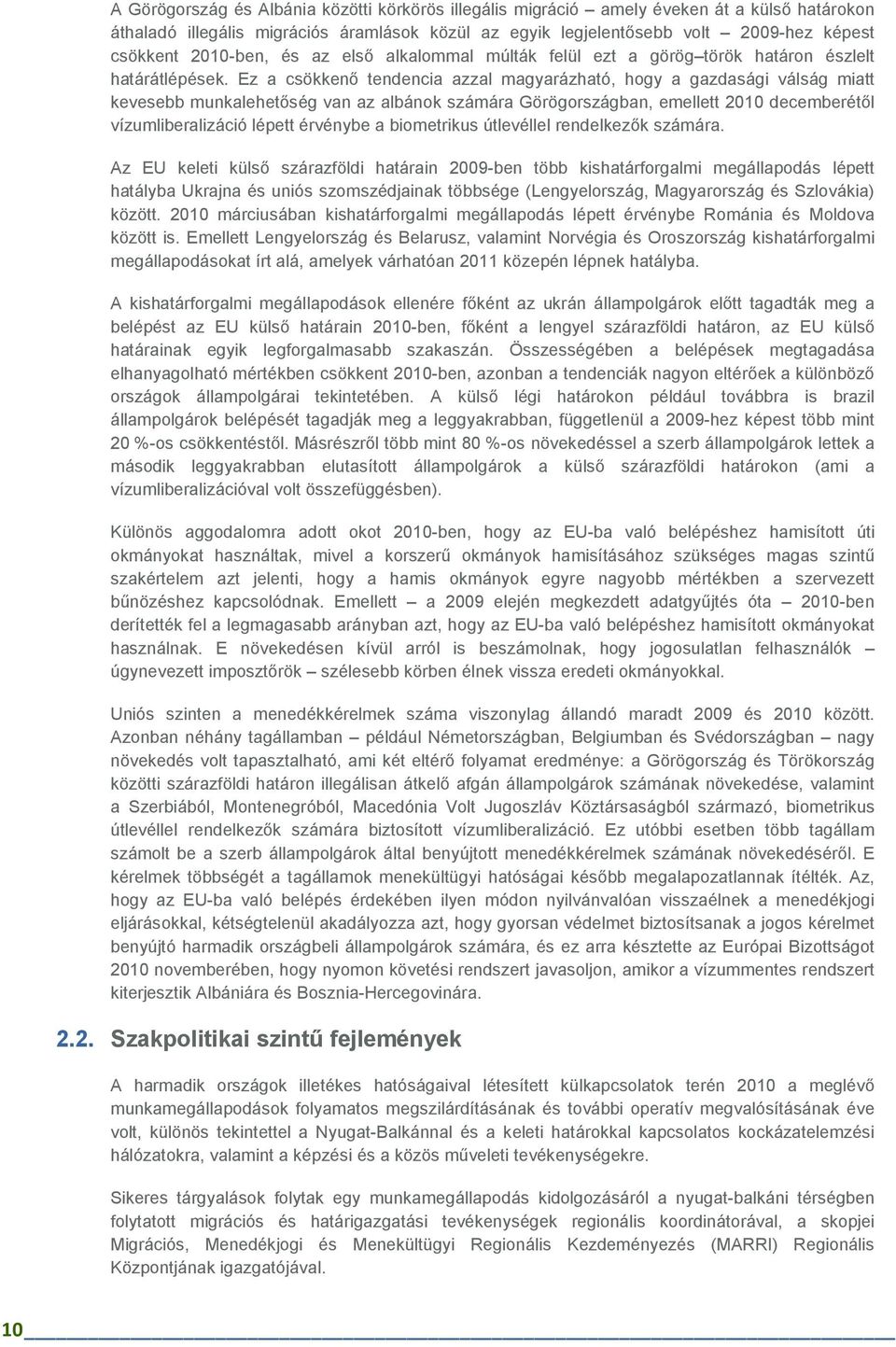 A Görögország és Albánia közötti körkörös illegális migráció – amely éveken át a külső határokon áthaladó illegális migrációs áramlások közül az egyik legjelentősebb volt – 2009-hez képest csökkent 2010-ben, és az első alkalommal múlták felül ezt a görög–török határon észlelt határátlépések. Ez a csökkenő tendencia azzal magyarázható, hogy a gazdasági válság miatt kevesebb munkalehetőség van az albánok számára Görögországban, emellett 2010 decemberétől vízumliberalizáció lépett érvénybe a biometrikus útlevéllel rendelkezők számára.

Az EU keleti külső szárazföldi határain 2009-ben több kishatárforgalmi megállapodás lépett hatályba Ukrajna és uniós szomszédjainak többsége (Lengyelország, Magyarország és Szlovákia) között. 2010 márciusában kishatárforgalmi megállapodás lépett érvénybe Románia és Moldova között is. Emellett Lengyelország és Belarusz, valamint Norvégia és Oroszország kishatárforgalmi megállapodásokat írt alá, amelyek várhatóan 2011 közepén lépnek hatályba.

A kishatárforgalmi megállapodások ellenére főként az ukrán állampolgárok előtt tagadták meg a belépést az EU külső határain 2010-ben, főként a lengyel szárazföldi határon, az EU külső határainak egyik legforgalmasabb szakaszán. Összességében a belépések megtagadása elhanyagolható mértékben csökkent 2010-ben, azonban a tendenciák nagyon eltérőek a különböző országok állampolgárai tekintetében. A külső légi határokon például továbbra is brazil állampolgárok belépését tagadják meg a leggyakrabban, függetlenül a 2009-hez képest több mint 20 %-os csökkentéstől. Másrészről több mint 80 %-os növekedéssel a szerb állampolgárok lettek a második leggyakrabban elutasított állampolgárok a külső szárazföldi határokon (ami a vízumliberalizációval volt összefüggésben).

Különös aggodalomra adott okot 2010-ben, hogy az EU-ba való belépéshez hamisított úti okmányokat használtak, mivel a korszerű okmányok hamisításához szükséges magas szintű szakértelem azt jelenti, hogy a hamis okmányok egyre nagyobb mértékben a szervezett bűnözéshez kapcsolódnak. Emellett – a 2009 elején megkezdett adatgyűjtés óta – 2010-ben derítették fel a legmagasabb arányban azt, hogy az EU-ba való belépéshez hamisított okmányokat használnak. E növekedésen kívül arról is beszámolnak, hogy jogosulatlan felhasználók – úgynevezett imposztőrök – szélesebb körben élnek vissza eredeti okmányokkal.

Uniós szinten a menedékkérelmek száma viszonylag állandó maradt 2009 és 2010 között. Azonban néhány tagállamban – például Németországban, Belgiumban és Svédországban – nagy növekedés volt tapasztalható, ami két eltérő folyamat eredménye: a Görögország és Törökország közötti szárazföldi határon illegálisan átkelő afgán állampolgárok számának növekedése, valamint a Szerbiából, Montenegróból, Macedónia Volt Jugoszláv Köztársaságból származó, biometrikus útlevéllel rendelkezők számára biztosított vízumliberalizáció. Ez utóbbi esetben több tagállam számolt be a szerb állampolgárok által benyújtott menedékkérelmek számának növekedéséről. E kérelmek többségét a tagállamok menekültügyi hatóságai később megalapozatlannak ítélték. Az, hogy az EU-ba való belépés érdekében ilyen módon nyilvánvalóan visszaélnek a menedékjogi eljárásokkal, kétségtelenül akadályozza azt, hogy gyorsan védelmet biztosítsanak a jogos kérelmet benyújtó harmadik országbeli állampolgárok számára, és ez arra késztette az Európai Bizottságot 2010 novemberében, hogy nyomon követési rendszert javasoljon, amikor a vízummentes rendszert kiterjesztik Albániára és Bosznia-Hercegovinára.

2.2. Szakpolitikai szintű fejlemények

A harmadik országok illetékes hatóságaival létesített külkapcsolatok terén 2010 a meglévő munkamegállapodások folyamatos megszilárdításának és további operatív megvalósításának éve volt, különös tekintettel a Nyugat-Balkánnal és a keleti határokkal kapcsolatos kockázatelemzési hálózatokra, valamint a képzési és a közös műveleti tevékenységekre.

Sikeres tárgyalások folytak egy munkamegállapodás kidolgozásáról a nyugat-balkáni térségben folytatott migrációs és határigazgatási tevékenységek regionális koordinátorával, a skopjei Migrációs, Menedékjogi és Menekültügyi Regionális Kezdeményezés (MARRI) Regionális Központjának igazgatójával.

10